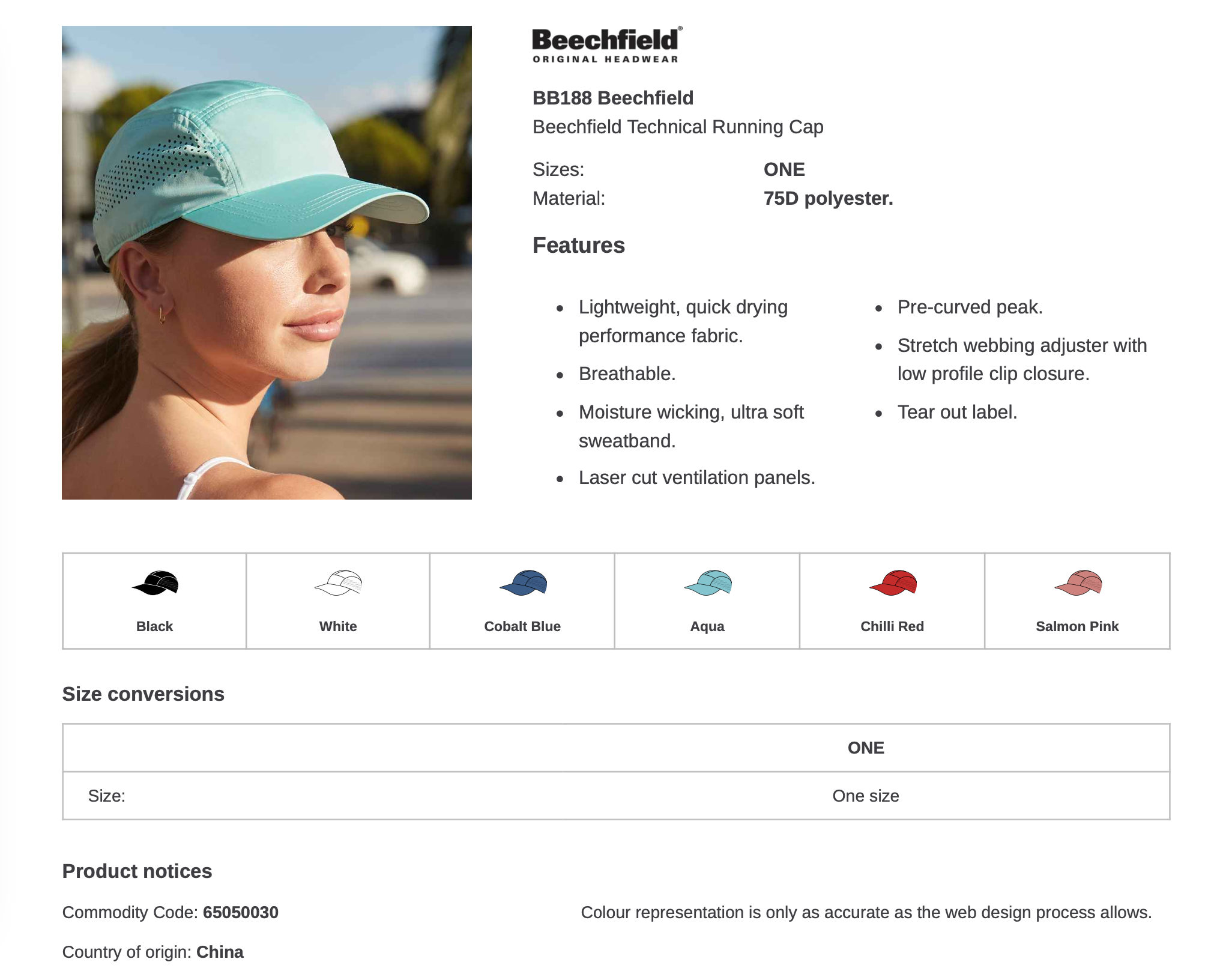 Beechfield®
ORIGINAL HEADWEAR

BB188 Beechfield
Beechfield Technical Running Cap

Sizes: ONE
Material: 75D polyester.

Features

- Lightweight, quick drying performance fabric.
- Breathable.
- Moisture wicking, ultra soft sweatband.
- Laser cut ventilation panels.
- Pre-curved peak.
- Stretch webbing adjuster with low profile clip closure.
- Tear out label.

| Black | White | Cobalt Blue | Aqua | Chilli Red | Salmon Pink |
|---|---|---|---|---|---|

Size conversions

| | ONE |
|---|---|
| Size: | One size |

Product notices

Commodity Code: 65050030

Country of origin: China

Colour representation is only as accurate as the web design process allows.